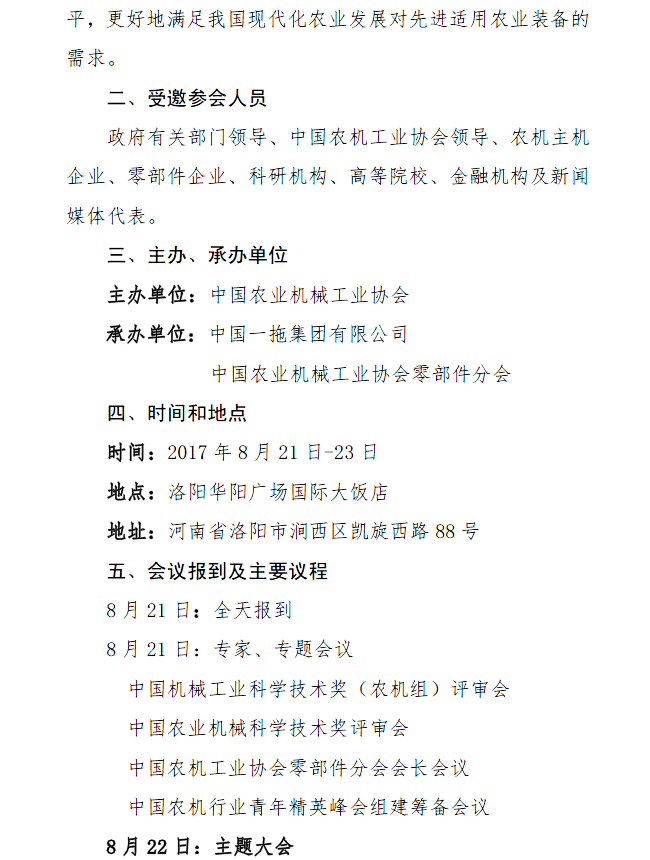 平，更好地满足我国现代化农业发展对先进适用农业装备的需求。

二、受邀参会人员

政府有关部门领导、中国农机工业协会领导、农机主机企业、零部件企业、科研机构、高等院校、金融机构及新闻媒体代表。

三、主办、承办单位

主办单位：中国农业机械工业协会

承办单位：中国一拖集团有限公司

中国农业机械工业协会零部件分会

四、时间和地点

时间：2017 年 8 月 21 日-23 日

地点：洛阳华阳广场国际大饭店

地址：河南省洛阳市涧西区凯旋西路 88 号

五、会议报到及主要议程

8 月 21 日：全天报到

8 月 21 日：专家、专题会议

中国机械工业科学技术奖（农机组）评审会

中国农业机械科学技术奖评审会

中国农机工业协会零部件分会会长会议

中国农机行业青年精英峰会组建筹备会议

8 月 22 日：主题大会